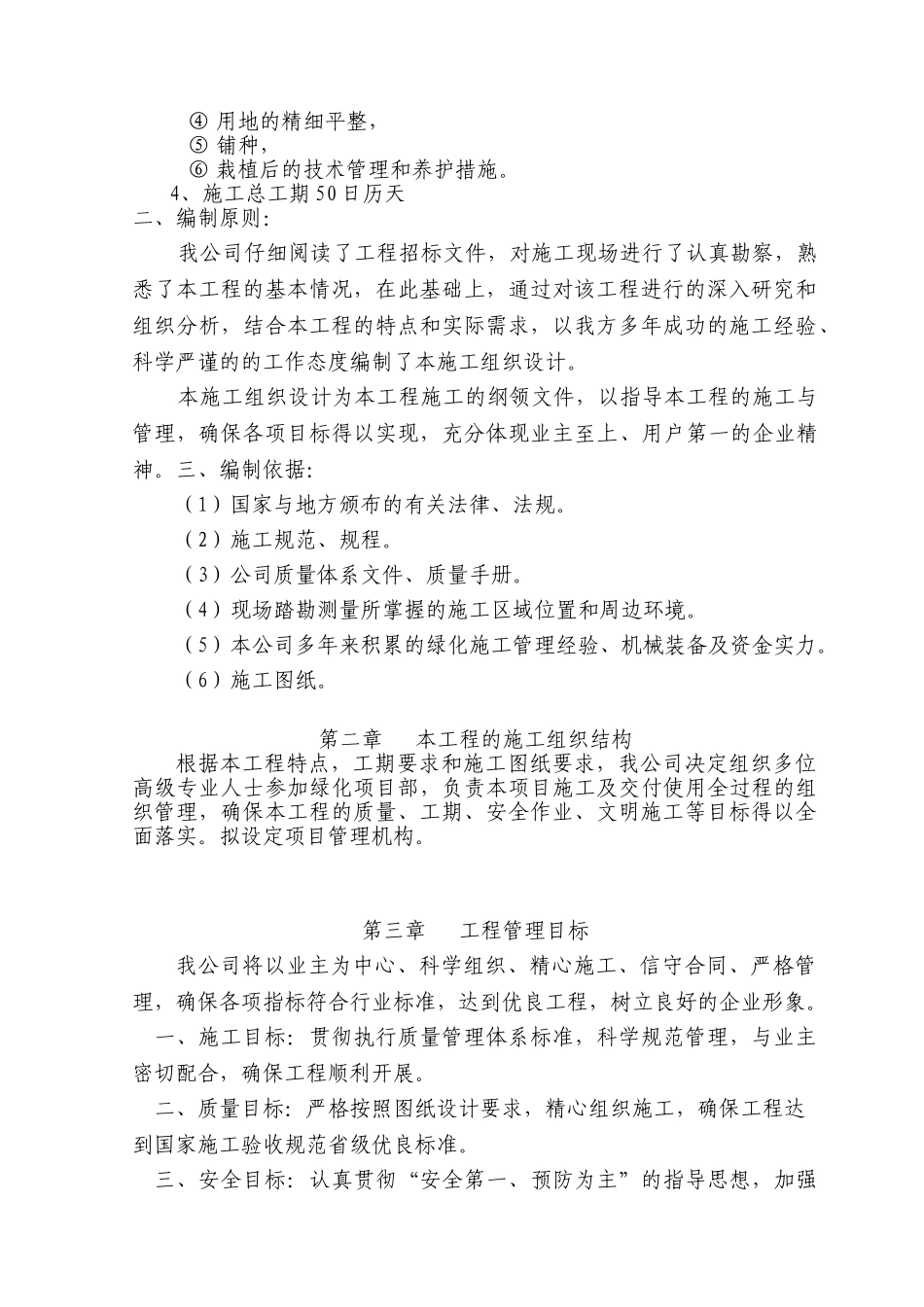 ④ 用地的精细平整，
⑤ 铺种，
⑥ 栽植后的技术管理和养护措施。
4、施工总工期50日历天
二、编制原则：

我公司仔细阅读了工程招标文件，对施工现场进行了认真勘察，熟悉了本工程的基本情况，在此基础上，通过对该工程进行的深入研究和组织分析，结合本工程的特点和实际需求，以我方多年成功的施工经验、科学严谨的的工作态度编制了本施工组织设计。

本施工组织设计为本工程施工的纲领文件，以指导本工程的施工与管理，确保各项目标得以实现，充分体现业主至上、用户第一的企业精神。三、编制依据：

（1）国家与地方颁布的有关法律、法规。

（2）施工规范、规程。

（3）公司质量体系文件、质量手册。

（4）现场踏勘测量所掌握的施工区域位置和周边环境。

（5）本公司多年来积累的绿化施工管理经验、机械装备及资金实力。

（6）施工图纸。

第二章　本工程的施工组织结构

根据本工程特点，工期要求和施工图纸要求，我公司决定组织多位高级专业人士参加绿化项目部，负责本项目施工及交付使用全过程的组织管理，确保本工程的质量、工期、安全作业、文明施工等目标得以全面落实。拟设定项目管理机构。

第三章　工程管理目标

我公司将以业主为中心、科学组织、精心施工、信守合同、严格管理，确保各项指标符合行业标准，达到优良工程，树立良好的企业形象。

一、施工目标：贯彻执行质量管理体系标准，科学规范管理，与业主密切配合，确保工程顺利开展。

二、质量目标：严格按照图纸设计要求，精心组织施工，确保工程达到国家施工验收规范省级优良标准。

三、安全目标：认真贯彻“安全第一、预防为主”的指导思想，加强